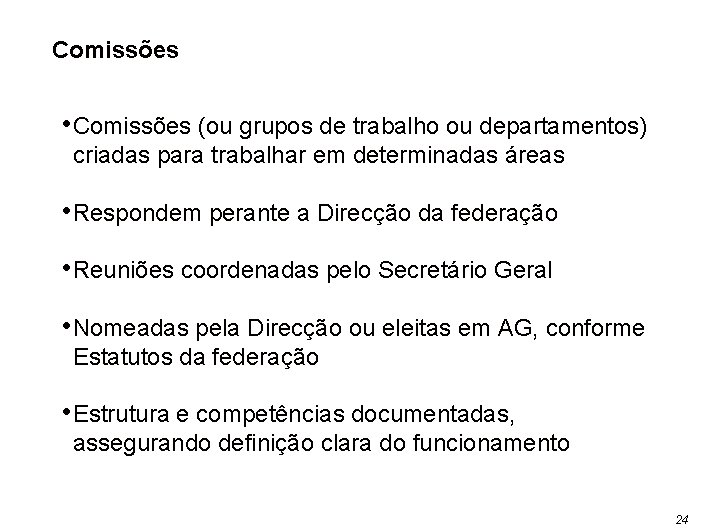 Comissões

•Comissões (ou grupos de trabalho ou departamentos) criadas para trabalhar em determinadas áreas

•Respondem perante a Direcção da federação

•Reuniões coordenadas pelo Secretário Geral

•Nomeadas pela Direcção ou eleitas em AG, conforme Estatutos da federação

•Estrutura e competências documentadas, assegurando definição clara do funcionamento

24